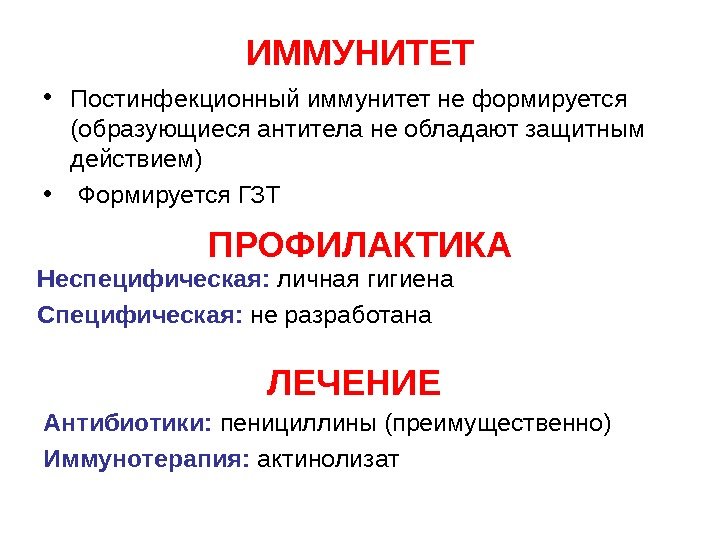 ИММУНИТЕТ

• Постинфекционный иммунитет не формируется (образующиеся антитела не обладают защитным действием)

• Формируется ГЗТ

ПРОФИЛАКТИКА

Неспецифическая: личная гигиена

Специфическая: не разработана

ЛЕЧЕНИЕ

Антибиотики: пенициллины (преимущественно)

Иммунотерапия: актинолизат